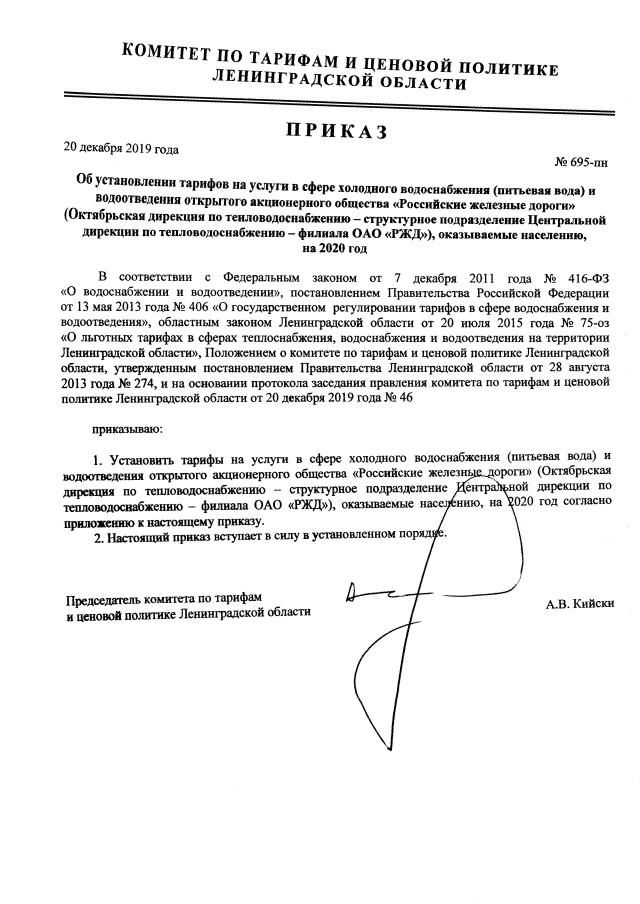 КОМИТЕТ ПО ТАРИФАМ И ЦЕНОВОЙ ПОЛИТИКЕ
ЛЕНИНГРАДСКОЙ ОБЛАСТИ

ПРИКАЗ

20 декабря 2019 года

№ 695-пн

Об установлении тарифов на услуги в сфере холодного водоснабжения (питьевая вода) и водоотведения открытого акционерного общества «Российские железные дороги» (Октябрьская дирекция по тепловодоснабжению – структурное подразделение Центральной дирекции по тепловодоснабжению – филиала ОАО «РЖД»), оказываемые населению, на 2020 год

В соответствии с Федеральным законом от 7 декабря 2011 года № 416-ФЗ «О водоснабжении и водоотведении», постановлением Правительства Российской Федерации от 13 мая 2013 года № 406 «О государственном регулировании тарифов в сфере водоснабжения и водоотведения», областным законом Ленинградской области от 20 июля 2015 года № 75-оз «О льготных тарифах в сферах теплоснабжения, водоснабжения и водоотведения на территории Ленинградской области», Положением о комитете по тарифам и ценовой политике Ленинградской области, утвержденным постановлением Правительства Ленинградской области от 28 августа 2013 года № 274, и на основании протокола заседания правления комитета по тарифам и ценовой политике Ленинградской области от 20 декабря 2019 года № 46

приказываю:

1. Установить тарифы на услуги в сфере холодного водоснабжения (питьевая вода) и водоотведения открытого акционерного общества «Российские железные дороги» (Октябрьская дирекция по тепловодоснабжению – структурное подразделение Центральной дирекции по тепловодоснабжению – филиала ОАО «РЖД»), оказываемые населению, на 2020 год согласно приложению к настоящему приказу.
2. Настоящий приказ вступает в силу в установленном порядке.

Председатель комитета по тарифам и ценовой политике Ленинградской области

А.В. Кийски